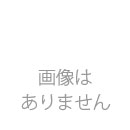 画像は
ありません